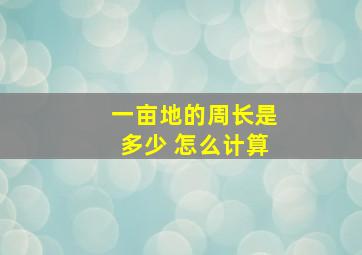 一亩地的周长是多少 怎么计算